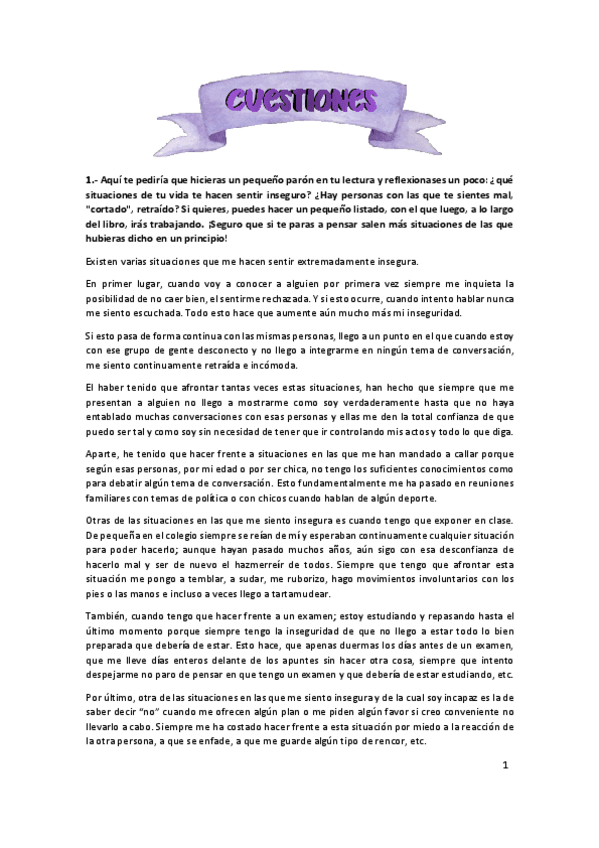 CUESTIONES

1.- Aquí te pediría que hicieras un pequeño parón en tu lectura y reflexionases un poco: ¿qué situaciones de tu vida te hacen sentir inseguro? ¿Hay personas con las que te sientes mal, "cortado", retraído? Si quieres, puedes hacer un pequeño listado, con el que luego, a lo largo del libro, irás trabajando. ¡Seguro que si te paras a pensar salen más situaciones de las que hubieras dicho en un principio!

Existen varias situaciones que me hacen sentir extremadamente insegura.

En primer lugar, cuando voy a conocer a alguien por primera vez siempre me inquieta la posibilidad de no caer bien, el sentirme rechazada. Y si esto ocurre, cuando intento hablar nunca me siento escuchada. Todo esto hace que aumente aún mucho más mi inseguridad.

Si esto pasa de forma continua con las mismas personas, llego a un punto en el que cuando estoy con ese grupo de gente desconecto y no llego a integrarme en ningún tema de conversación, me siento continuamente retraída e incómoda.

El haber tenido que afrontar tantas veces estas situaciones, han hecho que siempre que me presentan a alguien no llego a mostrarme como soy verdaderamente hasta que no haya entablado muchas conversaciones con esas personas y ellas me den la total confianza de que puedo ser tal y como soy sin necesidad de tener que ir controlando mis actos y todo lo que diga.

Aparte, he tenido que hacer frente a situaciones en las que me han mandado a callar porque según esas personas, por mi edad o por ser chica, no tengo los suficientes conocimientos como para debatir algún tema de conversación. Esto fundamentalmente me ha pasado en reuniones familiares con temas de política o con chicos cuando hablan de algún deporte.

Otras de las situaciones en las que me siento insegura es cuando tengo que exponer en clase. De pequeña en el colegio siempre se reían de mí y esperaban continuamente cualquier situación para poder hacerlo; aunque hayan pasado muchos años, aún sigo con esa desconfianza de hacerlo mal y ser de nuevo el hazmerreír de todos. Siempre que tengo que afrontar esta situación me pongo a temblar, a sudar, me ruborizo, hago movimientos involuntarios con los pies o las manos e incluso a veces llego a tartamudear.

También, cuando tengo que hacer frente a un examen; estoy estudiando y repasando hasta el último momento porque siempre tengo la inseguridad de que no llego a estar todo lo bien preparada que debería de estar. Esto hace, que apenas duermas los días antes de un examen, que me lleve días enteros delante de los apuntes sin hacer otra cosa, siempre que intento despejarme no paro de pensar en que tengo un examen y que debería de estar estudiando, etc.

Por último, otra de las situaciones en las que me siento insegura y de la cual soy incapaz es la de saber decir "no" cuando me ofrecen algún plan o me piden algún favor si creo conveniente no llevarlo a cabo. Siempre me ha costado hacer frente a esta situación por miedo a la reacción de la otra persona, a que se enfade, a que me guarde algún tipo de rencor, etc.

1